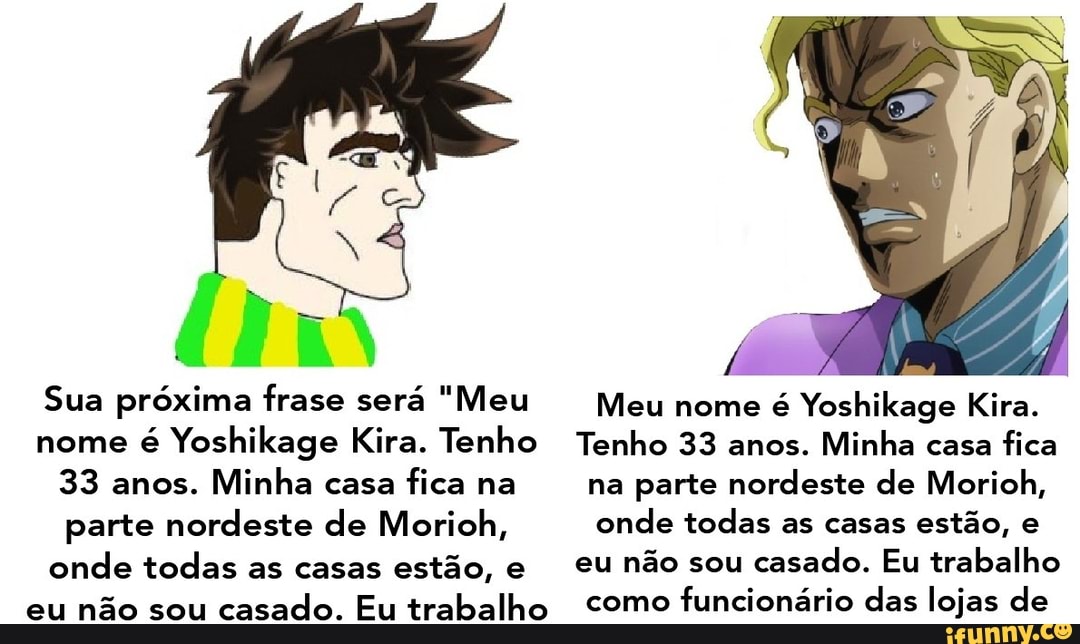 Sua próxima frase será "Meu nome é Yoshikage Kira. Tenho 33 anos. Minha casa fica na parte nordeste de Morioh, onde todas as casas estão, e eu não sou casado. Eu trabalho

Meu nome é Yoshikage Kira. Tenho 33 anos. Minha casa fica na parte nordeste de Morioh, onde todas as casas estão, e eu não sou casado. Eu trabalho como funcionário das lojas de

ifunny.co